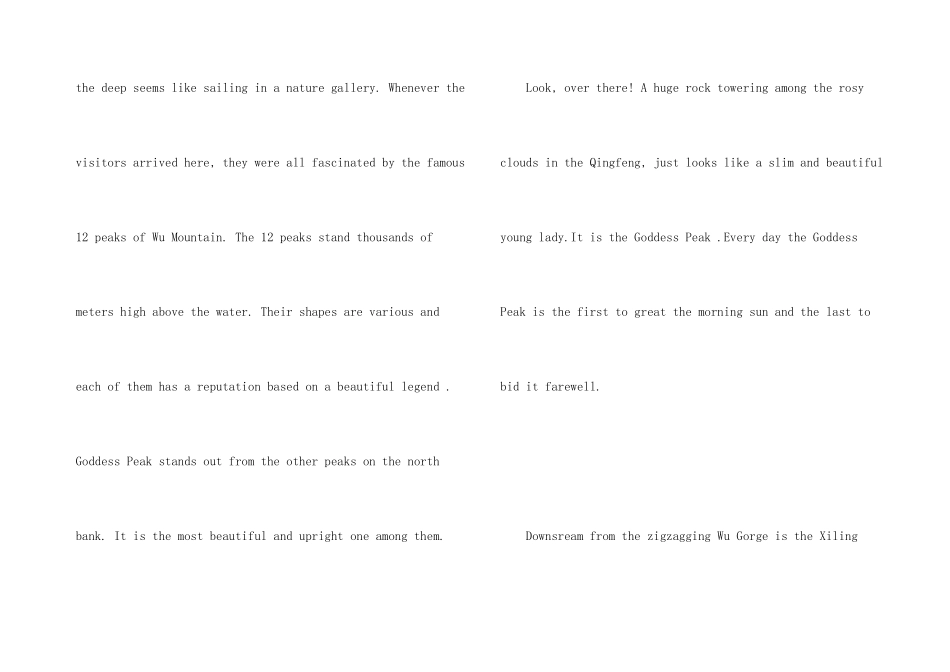 the deep seems like sailing in a nature gallery. Whenever the visitors arrived here, they were all fascinated by the famous 12 peaks of Wu Mountain. The 12 peaks stand thousands of meters high above the water. Their shapes are various and each of them has a reputation based on a beautiful legend . Goddess Peak stands out from the other peaks on the north bank. It is the most beautiful and upright one among them.

Look, over there! A huge rock towering among the rosy clouds in the Qingfeng, just looks like a slim and beautiful young lady.It is the Goddess Peak .Every day the Goddess Peak is the first to great the morning sun and the last to bid it farewell.

Downsream from the zigzagging Wu Gorge is the Xiling